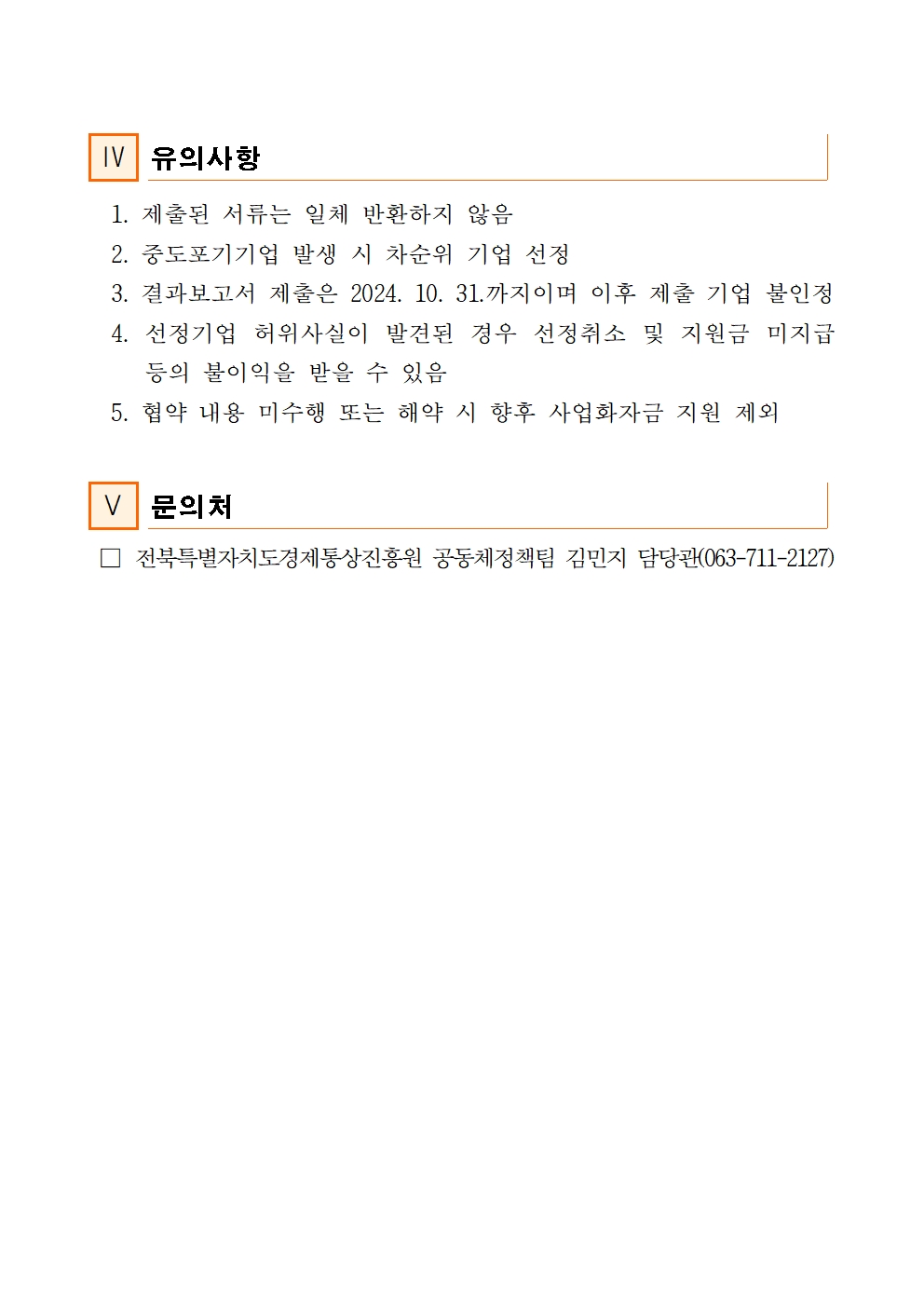 Ⅳ 유의사항

1. 제출된 서류는 일체 반환하지 않음
2. 중도포기기업 발생 시 차순위 기업 선정
3. 결과보고서 제출은 2024. 10. 31.까지이며 이후 제출 기업 불인정
4. 선정기업 허위사실이 발견된 경우 선정취소 및 지원금 미지급 등의 불이익을 받을 수 있음
5. 협약 내용 미수행 또는 해약 시 향후 사업화자금 지원 제외

Ⅴ 문의처

□ 전북특별자치도경제통상진흥원 공동체정책팀 김민지 담당관(063-711-2127)